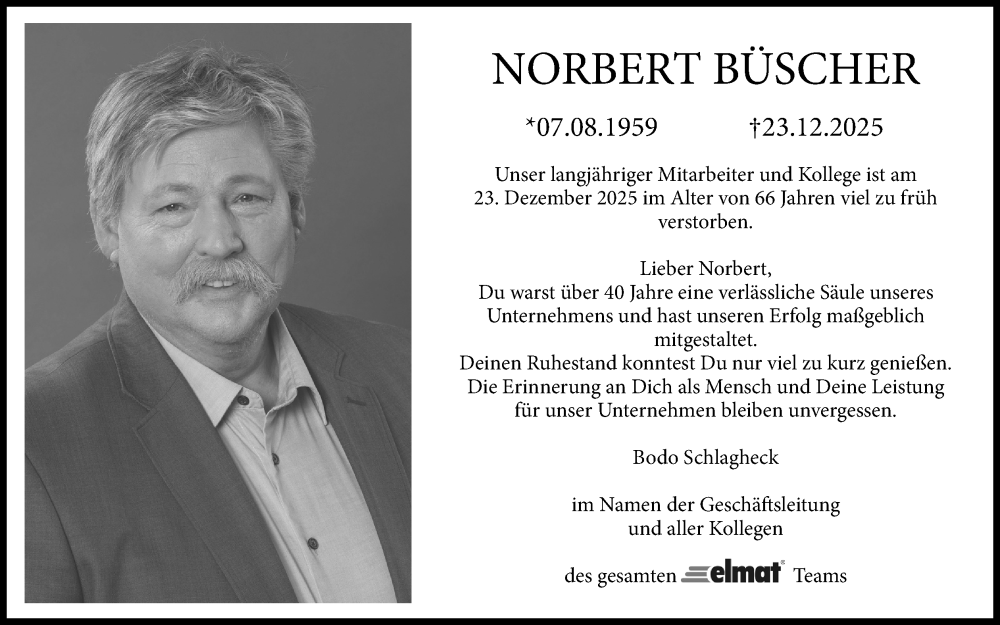 NORBERT BÜSCHER

*07.08.1959 †23.12.2025

Unser langjähriger Mitarbeiter und Kollege ist am 23. Dezember 2025 im Alter von 66 Jahren viel zu früh verstorben.

Lieber Norbert,
Du warst über 40 Jahre eine verlässliche Säule unseres Unternehmens und hast unseren Erfolg maßgeblich mitgestaltet.
Deinen Ruhestand konntest Du nur viel zu kurz genießen.
Die Erinnerung an Dich als Mensch und Deine Leistung für unser Unternehmen bleiben unvergessen.

Bodo Schlagheck

im Namen der Geschäftsleitung
und aller Kollegen

des gesamten elmat Teams